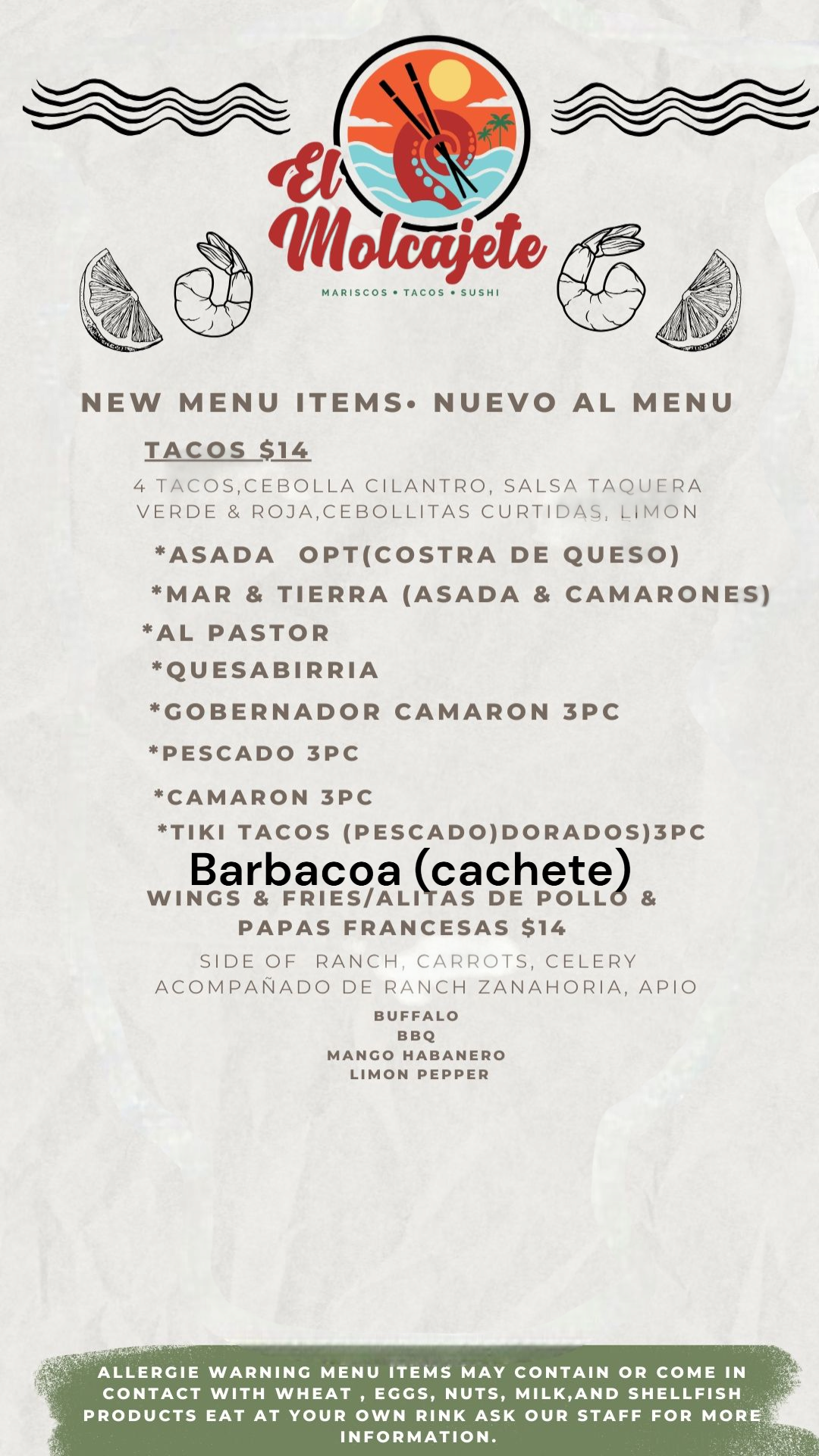 El Molcajete
MARISCOS • TACOS • SUSHI

NEW MENU ITEMS• NUEVO AL MENU

TACOS $14

4 TACOS,CEBOLLA CILANTRO, SALSA TAQUERA VERDE & ROJA,CEBOLLITAS CURTIDAS, LIMON

*ASADA OPT(COSTRA DE QUESO)
*MAR & TIERRA (ASADA & CAMARONES)
*AL PASTOR
*QUESABIRRIA
*GOBERNADOR CAMARON 3PC
*PESCADO 3PC
*CAMARON 3PC
*TIKI TACOS (PESCADO)DORADOS)3PC
Barbacoa (cachete)

WINGS & FRIES/ALITAS DE POLLO & PAPAS FRANCESAS $14

SIDE OF RANCH, CARROTS, CELERY
ACOMPAÑADO DE RANCH ZANAHORIA, APIO

BUFFALO
BBQ
MANGO HABANERO
LIMON PEPPER

ALLERGIE WARNING MENU ITEMS MAY CONTAIN OR COME IN CONTACT WITH WHEAT , EGGS, NUTS, MILK,AND SHELLFISH PRODUCTS EAT AT YOUR OWN RINK ASK OUR STAFF FOR MORE INFORMATION.